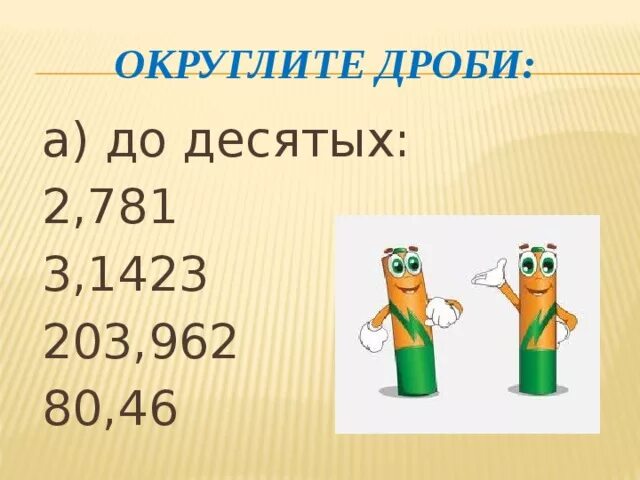 ОКРУГЛИТЕ ДРОБИ:

а) до десятых:
2,781
3,1423
203,962
80,46